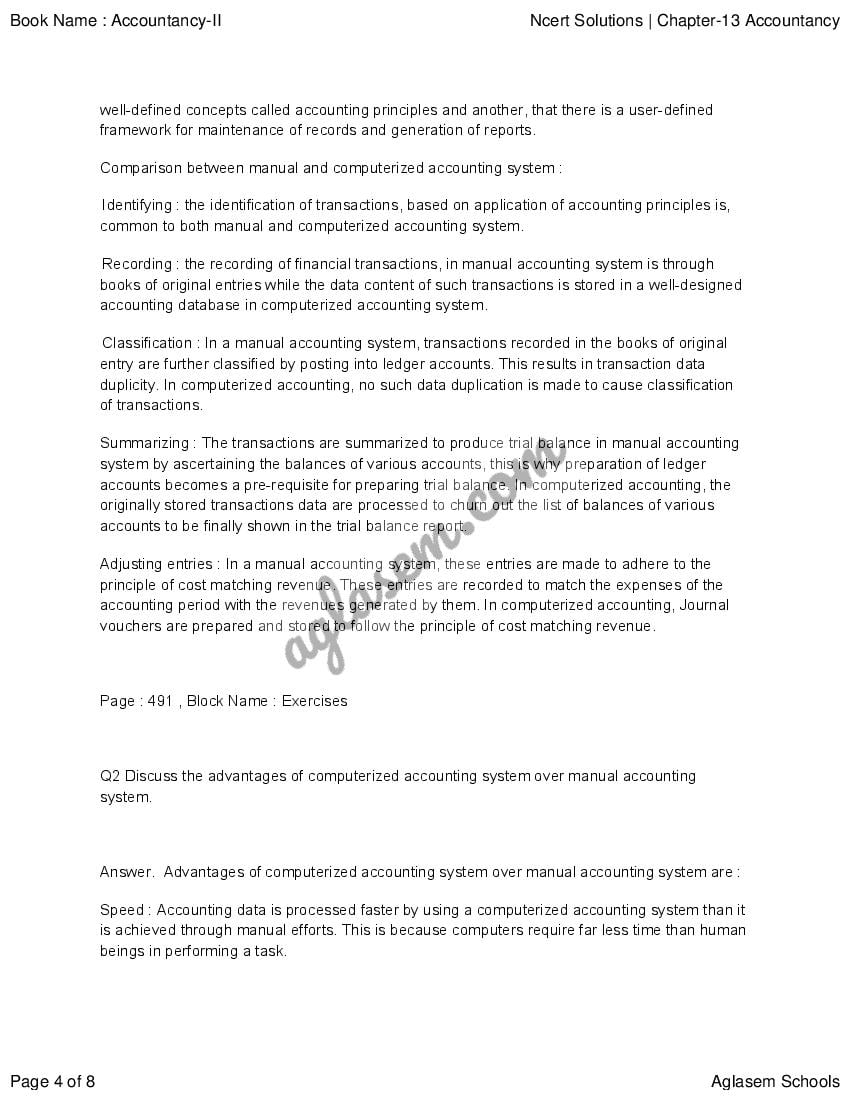 Book Name : Accountancy-II

Ncert Solutions | Chapter-13 Accountancy

well-defined concepts called accounting principles and another, that there is a user-defined framework for maintenance of records and generation of reports.

Comparison between manual and computerized accounting system :

Identifying : the identification of transactions, based on application of accounting principles is, common to both manual and computerized accounting system.

Recording : the recording of financial transactions, in manual accounting system is through books of original entries while the data content of such transactions is stored in a well-designed accounting database in computerized accounting system.

Classification : In a manual accounting system, transactions recorded in the books of original entry are further classified by posting into ledger accounts. This results in transaction data duplicity. In computerized accounting, no such data duplication is made to cause classification of transactions.

Summarizing : The transactions are summarized to produce trial balance in manual accounting system by ascertaining the balances of various accounts, this is why preparation of ledger accounts becomes a pre-requisite for preparing trial balance. In computerized accounting, the originally stored transactions data are processed to churn out the list of balances of various accounts to be finally shown in the trial balance report.

Adjusting entries : In a manual accounting system, these entries are made to adhere to the principle of cost matching revenue. These entries are recorded to match the expenses of the accounting period with the revenues generated by them. In computerized accounting, Journal vouchers are prepared and stored to follow the principle of cost matching revenue.

aglasem.com

Page : 491 , Block Name : Exercises

Q2 Discuss the advantages of computerized accounting system over manual accounting system.

Answer. Advantages of computerized accounting system over manual accounting system are :

Speed : Accounting data is processed faster by using a computerized accounting system than it is achieved through manual efforts. This is because computers require far less time than human beings in performing a task.

Page 4 of 8

Aglasem Schools